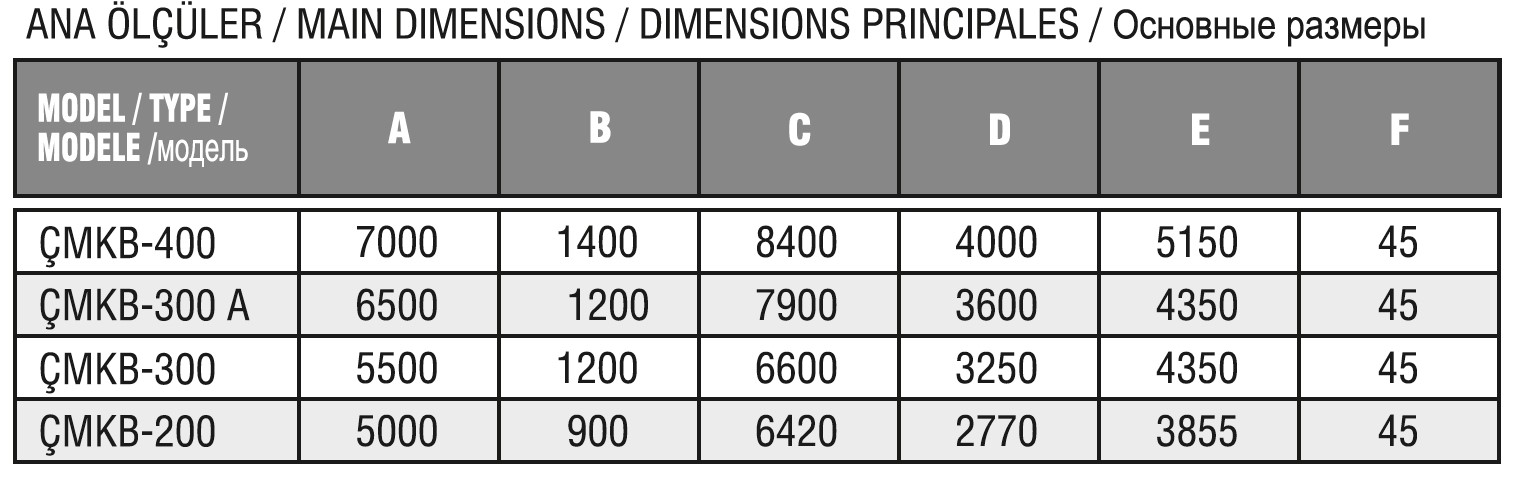 ANA ÖLÇÜLER / MAIN DIMENSIONS / DIMENSIONS PRINCIPALES / Основные размеры

| MODEL / TYPE / MODELE /модель | A | B | C | D | E | F |
|---|---|---|---|---|---|---|
| ÇMKB-400 | 7000 | 1400 | 8400 | 4000 | 5150 | 45 |
| ÇMKB-300 A | 6500 | 1200 | 7900 | 3600 | 4350 | 45 |
| ÇMKB-300 | 5500 | 1200 | 6600 | 3250 | 4350 | 45 |
| ÇMKB-200 | 5000 | 900 | 6420 | 2770 | 3855 | 45 |